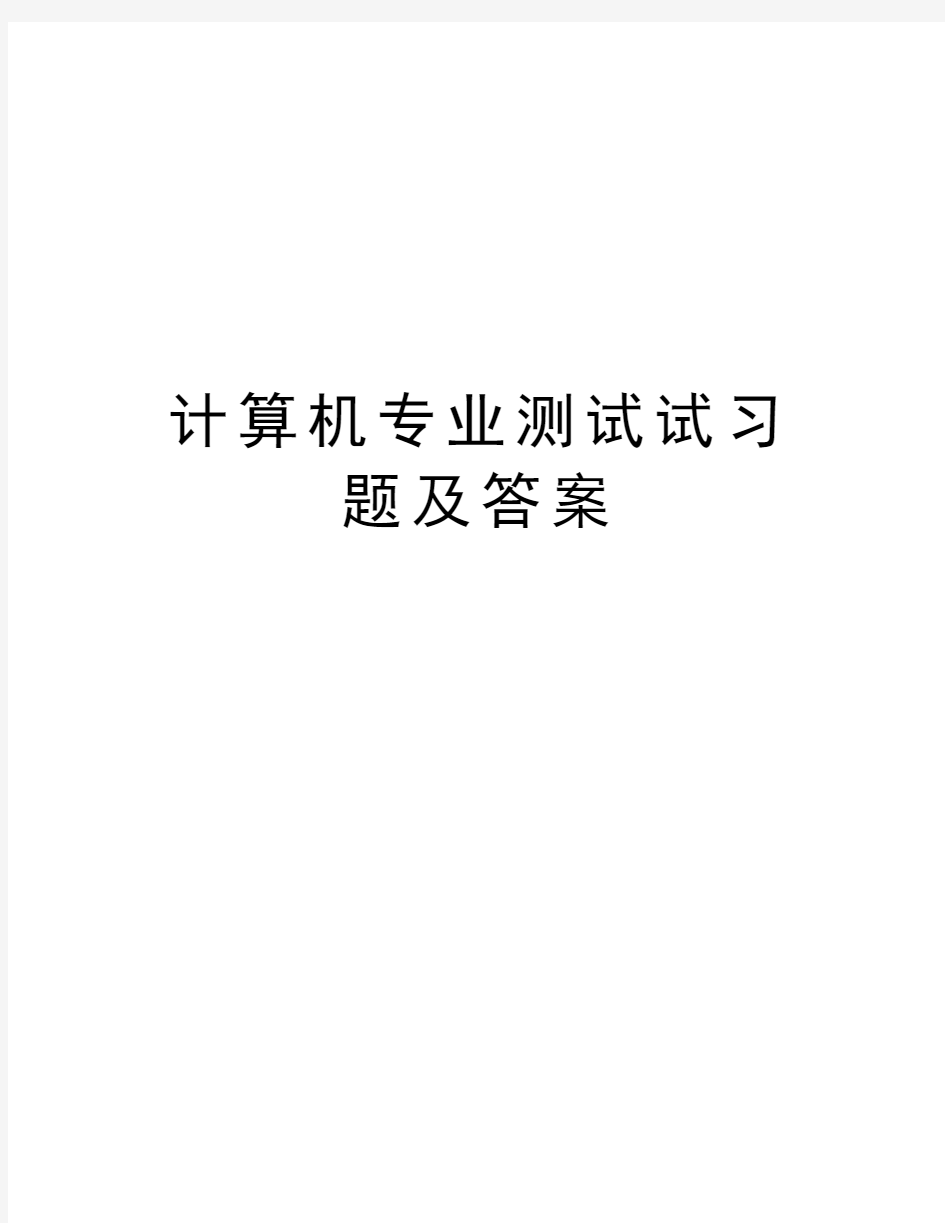 计算机专业测试试习题及答案